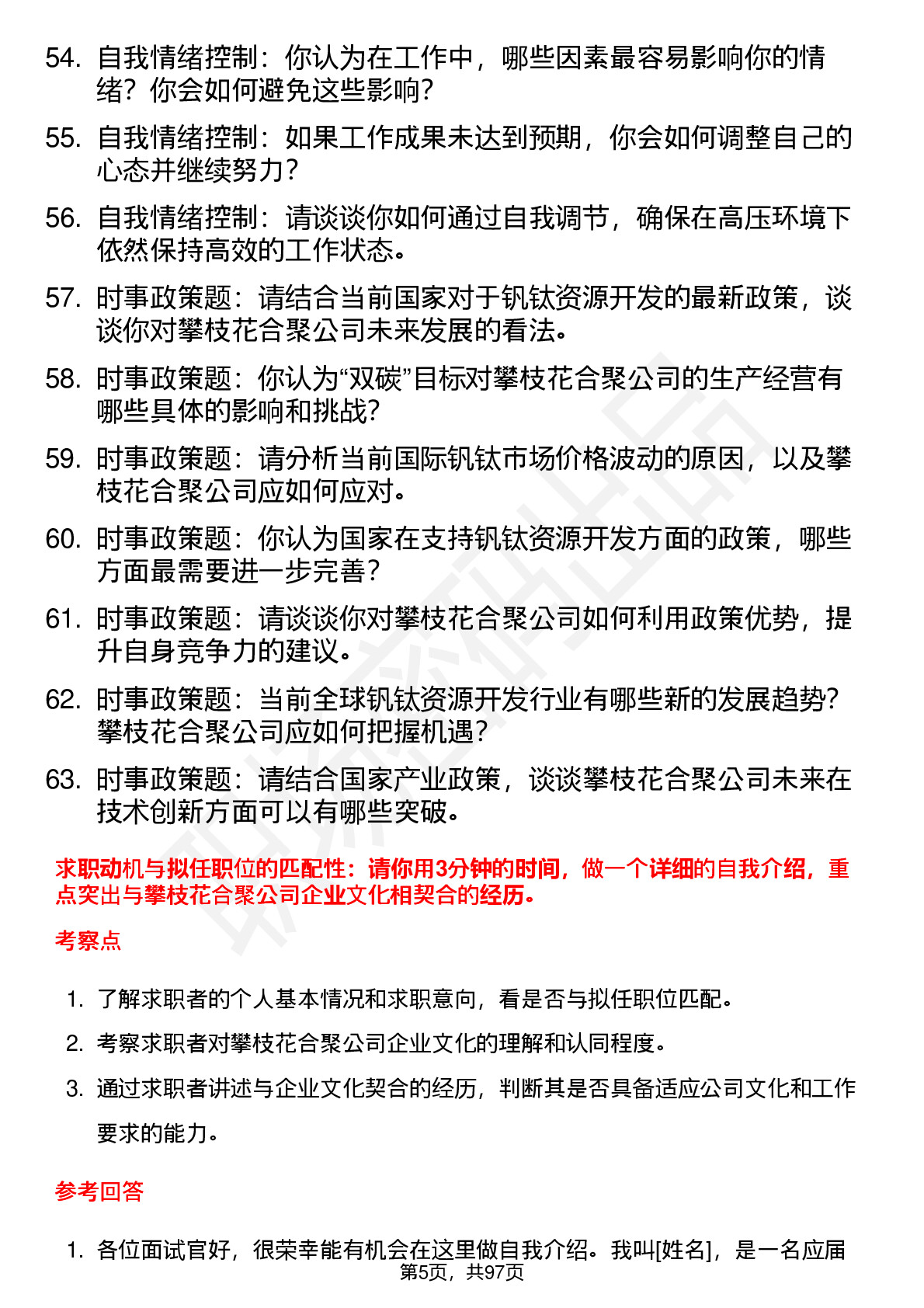 54. 自我情绪控制：你认为在工作中，哪些因素最容易影响你的情绪？你会如何避免这些影响？

55. 自我情绪控制：如果工作成果未达到预期，你会如何调整自己的心态并继续努力？

56. 自我情绪控制：请谈谈你如何通过自我调节，确保在高压环境下依然保持高效的工作状态。

57. 时事政策题：请结合当前国家对于钒钛资源开发的最新政策，谈谈你对攀枝花合聚公司未来发展的看法。

58. 时事政策题：你认为“双碳”目标对攀枝花合聚公司的生产经营有哪些具体的影响和挑战？

59. 时事政策题：请分析当前国际钒钛市场价格波动的原因，以及攀枝花合聚公司应如何应对。

60. 时事政策题：你认为国家在支持钒钛资源开发方面的政策，哪些方面最需要进一步完善？

61. 时事政策题：请谈谈你对攀枝花合聚公司如何利用政策优势，提升自身竞争力的建议。

62. 时事政策题：当前全球钒钛资源开发行业有哪些新的发展趋势？攀枝花合聚公司应如何把握机遇？

63. 时事政策题：请结合国家产业政策，谈谈攀枝花合聚公司未来在技术创新方面可以有哪些突破。

求职动机与拟任职位的匹配性：请你用3分钟的时间，做一个详细的自我介绍，重点突出与攀枝花合聚公司企业文化相契合的经历。

考察点

1. 了解求职者的个人基本情况和求职意向，看是否与拟任职位匹配。

2. 考察求职者对攀枝花合聚公司企业文化的理解和认同程度。

3. 通过求职者讲述与企业文化契合的经历，判断其是否具备适应公司文化和工作要求的能力。

参考回答

1. 各位面试官好，很荣幸能有机会在这里做自我介绍。我叫[姓名]，是一名应届

第5页，共97页